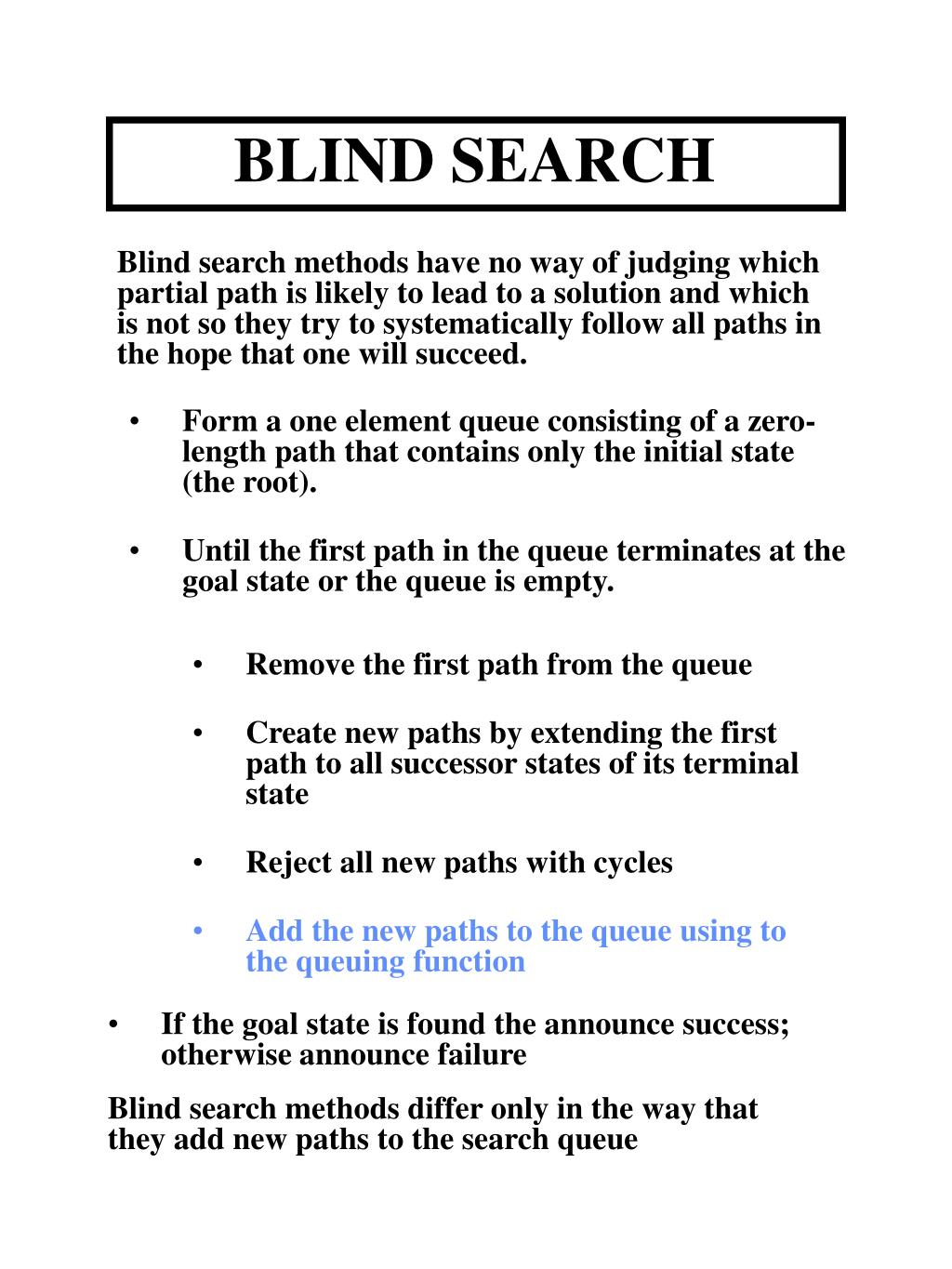 BLIND SEARCH

Blind search methods have no way of judging which partial path is likely to lead to a solution and which is not so they try to systematically follow all paths in the hope that one will succeed.

• Form a one element queue consisting of a zero-length path that contains only the initial state (the root).

• Until the first path in the queue terminates at the goal state or the queue is empty.

• Remove the first path from the queue

• Create new paths by extending the first path to all successor states of its terminal state

• Reject all new paths with cycles

• Add the new paths to the queue using to the queuing function

• If the goal state is found the announce success; otherwise announce failure

Blind search methods differ only in the way that they add new paths to the search queue